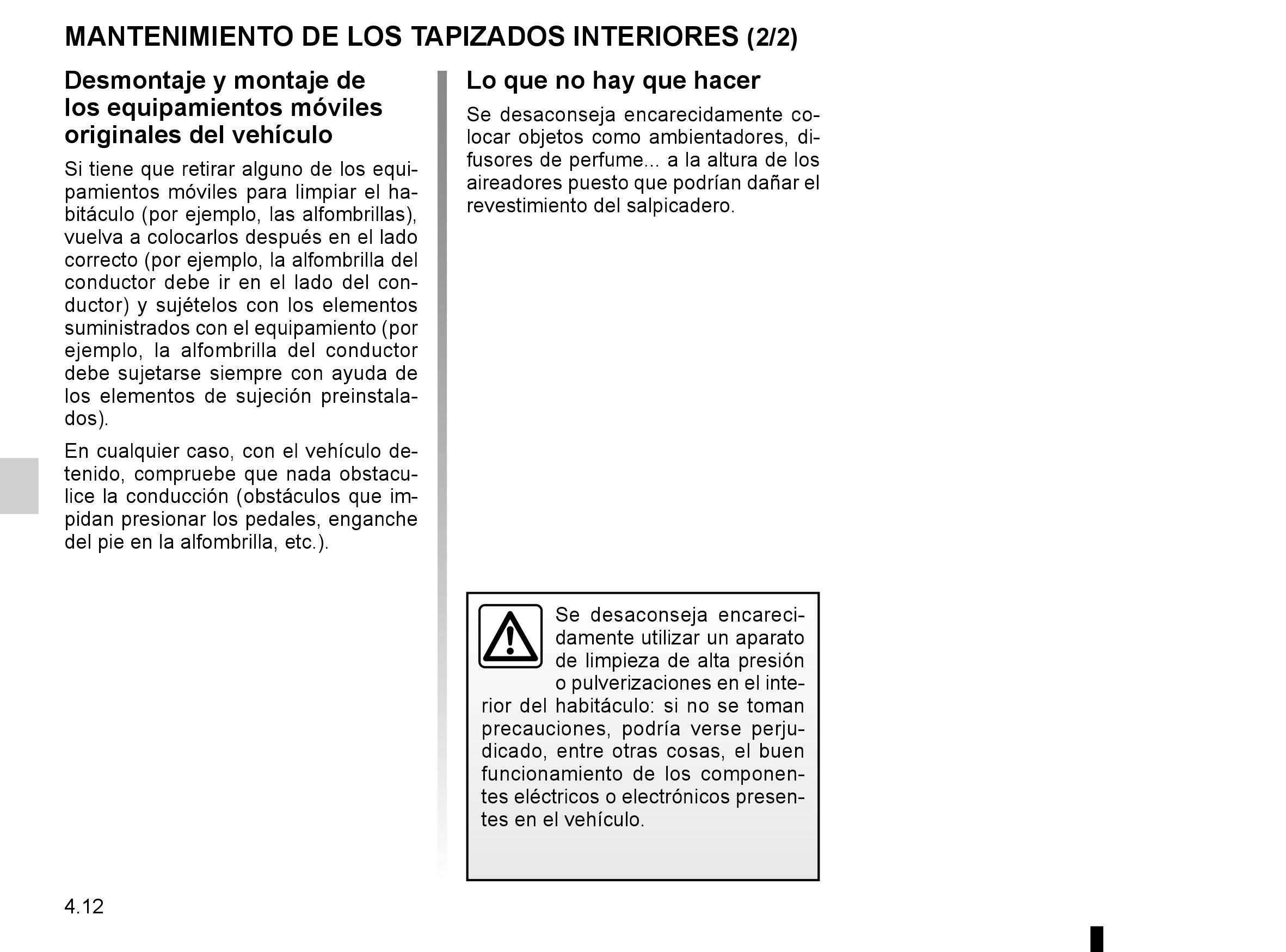 MANTENIMIENTO DE LOS TAPIZADOS INTERIORES (2/2)

Desmontaje y montaje de los equipamientos móviles originales del vehículo

Si tiene que retirar alguno de los equipamientos móviles para limpiar el habitáculo (por ejemplo, las alfombrillas), vuelva a colocarlos después en el lado correcto (por ejemplo, la alfombrilla del conductor debe ir en el lado del conductor) y sujételos con los elementos suministrados con el equipamiento (por ejemplo, la alfombrilla del conductor debe sujetarse siempre con ayuda de los elementos de sujeción preinstalados).

En cualquier caso, con el vehículo detenido, compruebe que nada obstaculice la conducción (obstáculos que impidan presionar los pedales, enganche del pie en la alfombrilla, etc.).

Lo que no hay que hacer

Se desaconseja encarecidamente colocar objetos como ambientadores, difusores de perfume... a la altura de los aireadores puesto que podrían dañar el revestimiento del salpicadero.

Se desaconseja encarecidamente utilizar un aparato de limpieza de alta presión o pulverizaciones en el interior del habitáculo: si no se toman precauciones, podría verse perjudicado, entre otras cosas, el buen funcionamiento de los componentes eléctricos o electrónicos presentes en el vehículo.

4.12